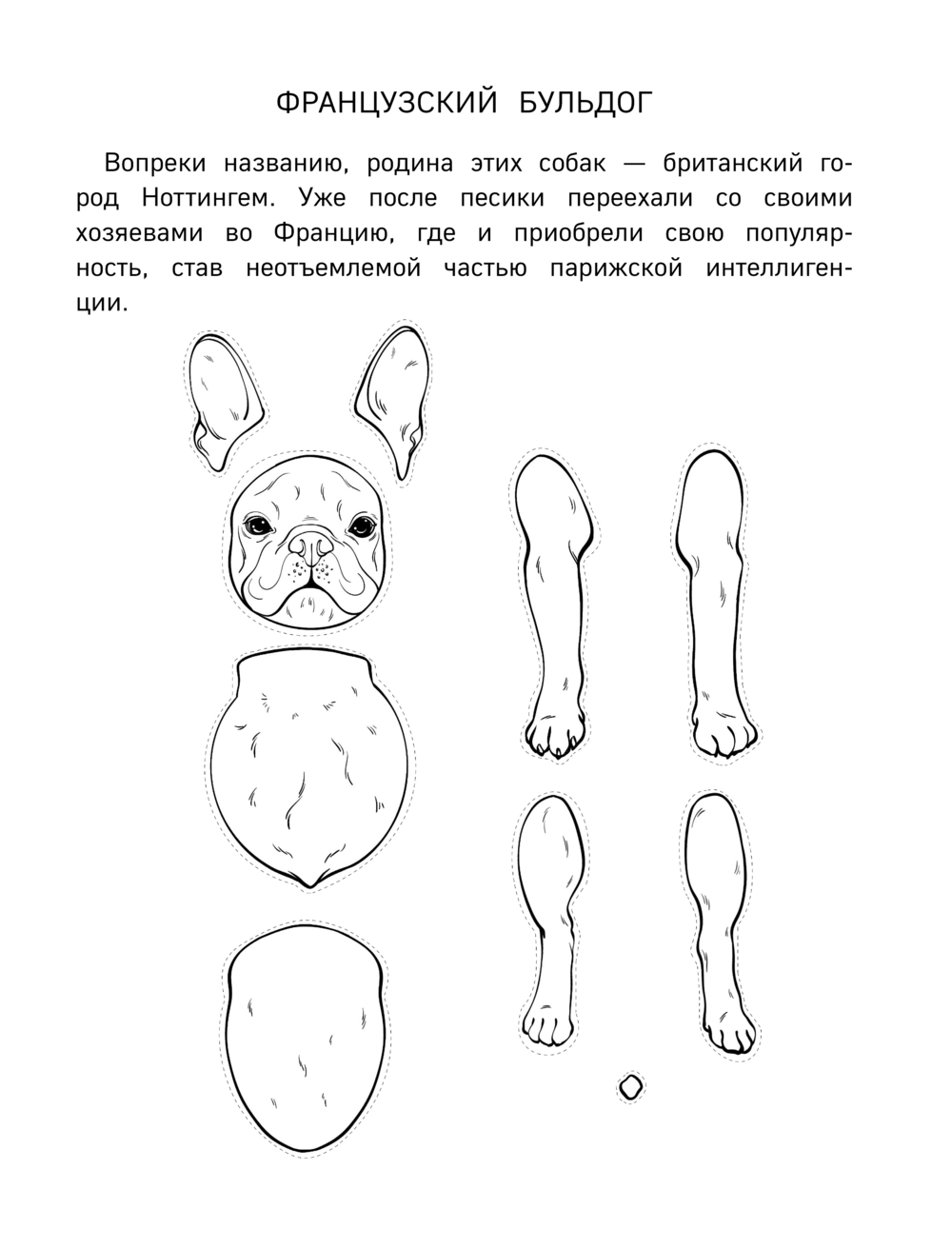 ФРАНЦУЗСКИЙ БУЛЬДОГ

Вопреки названию, родина этих собак — британский город Ноттингем. Уже после песики переехали со своими хозяевами во Францию, где и приобрели свою популярность, став неотъемлемой частью парижской интеллигенции.